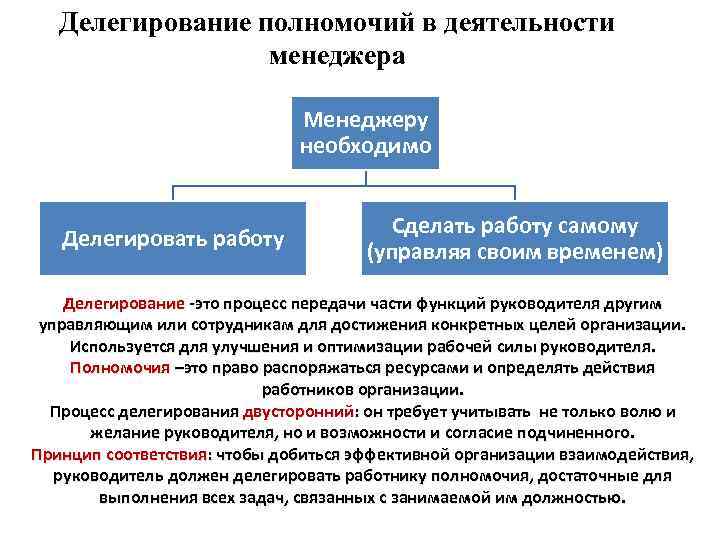 Делегирование полномочий в деятельности менеджера

Менеджеру необходимо

Делегировать работу

Сделать работу самому (управляя своим временем)

Делегирование -это процесс передачи части функций руководителя другим управляющим или сотрудникам для достижения конкретных целей организации. Используется для улучшения и оптимизации рабочей силы руководителя.
Полномочия –это право распоряжаться ресурсами и определять действия работников организации.
Процесс делегирования двусторонний: он требует учитывать не только волю и желание руководителя, но и возможности и согласие подчиненного.
Принцип соответствия: чтобы добиться эффективной организации взаимодействия, руководитель должен делегировать работнику полномочия, достаточные для выполнения всех задач, связанных с занимаемой им должностью.